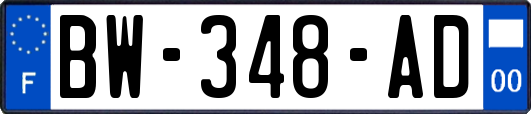 F
BW-348-AD
00